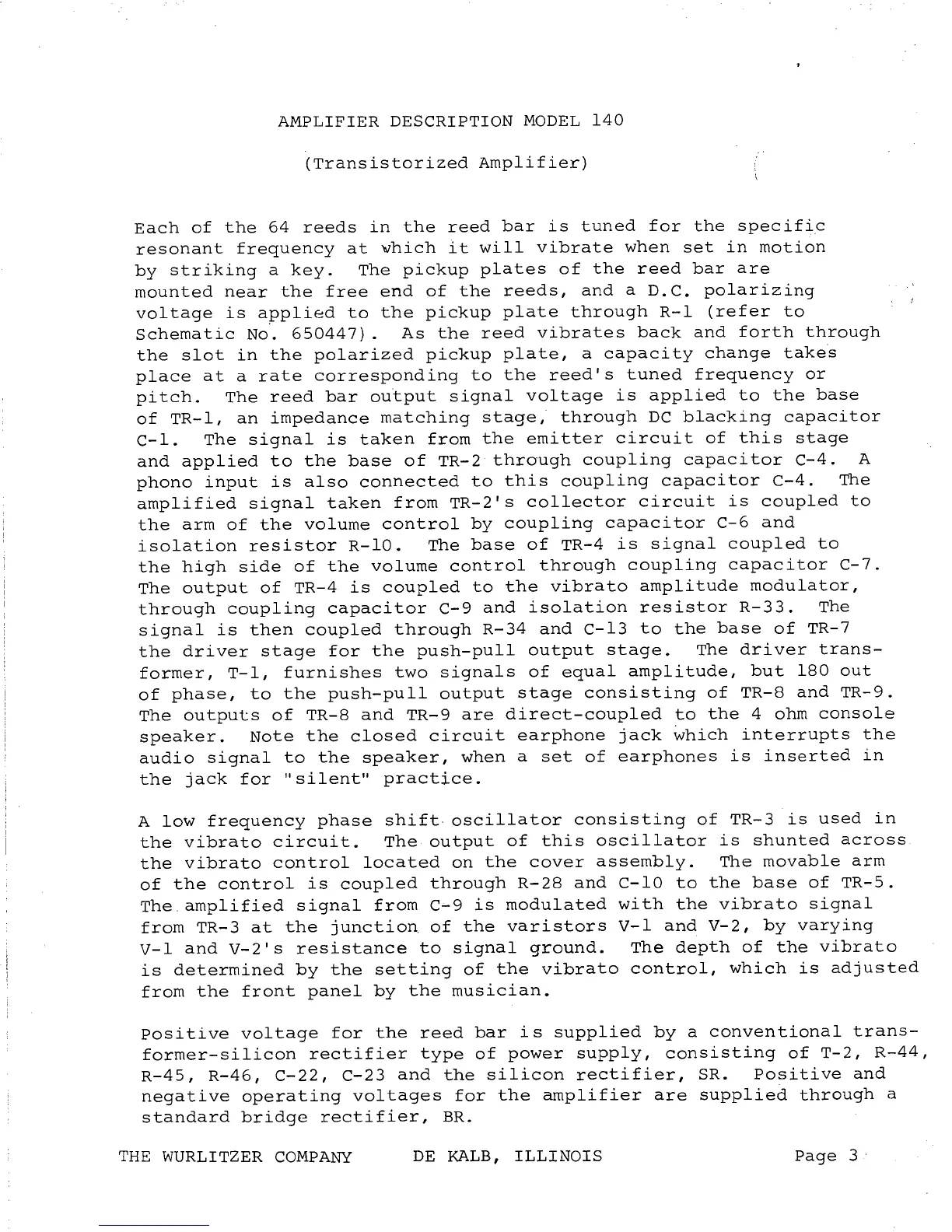 AMPLIFIER DESCRIPTION MODEL 140

(Transistorized Amplifier)

Each of the 64 reeds in the reed bar is tuned for the specific resonant frequency at which it will vibrate when set in motion by striking a key. The pickup plates of the reed bar are mounted near the free end of the reeds, and a D.C. polarizing voltage is applied to the pickup plate through R-1 (refer to Schematic No. 650447). As the reed vibrates back and forth through the slot in the polarized pickup plate, a capacity change takes place at a rate corresponding to the reed's tuned frequency or pitch. The reed bar output signal voltage is applied to the base of TR-1, an impedance matching stage, through DC blacking capacitor C-1. The signal is taken from the emitter circuit of this stage and applied to the base of TR-2 through coupling capacitor C-4. A phono input is also connected to this coupling capacitor C-4. The amplified signal taken from TR-2's collector circuit is coupled to the arm of the volume control by coupling capacitor C-6 and isolation resistor R-10. The base of TR-4 is signal coupled to the high side of the volume control through coupling capacitor C-7. The output of TR-4 is coupled to the vibrato amplitude modulator, through coupling capacitor C-9 and isolation resistor R-33. The signal is then coupled through R-34 and C-13 to the base of TR-7 the driver stage for the push-pull output stage. The driver transformer, T-1, furnishes two signals of equal amplitude, but 180 out of phase, to the push-pull output stage consisting of TR-8 and TR-9. The outputs of TR-8 and TR-9 are direct-coupled to the 4 ohm console speaker. Note the closed circuit earphone jack which interrupts the audio signal to the speaker, when a set of earphones is inserted in the jack for "silent" practice.

A low frequency phase shift oscillator consisting of TR-3 is used in the vibrato circuit. The output of this oscillator is shunted across the vibrato control located on the cover assembly. The movable arm of the control is coupled through R-28 and C-10 to the base of TR-5. The amplified signal from C-9 is modulated with the vibrato signal from TR-3 at the junction of the varistors V-1 and V-2, by varying V-1 and V-2's resistance to signal ground. The depth of the vibrato is determined by the setting of the vibrato control, which is adjusted from the front panel by the musician.

Positive voltage for the reed bar is supplied by a conventional transformer-silicon rectifier type of power supply, consisting of T-2, R-44, R-45, R-46, C-22, C-23 and the silicon rectifier, SR. Positive and negative operating voltages for the amplifier are supplied through a standard bridge rectifier, BR.

THE WURLITZER COMPANY DE KALB, ILLINOIS Page 3